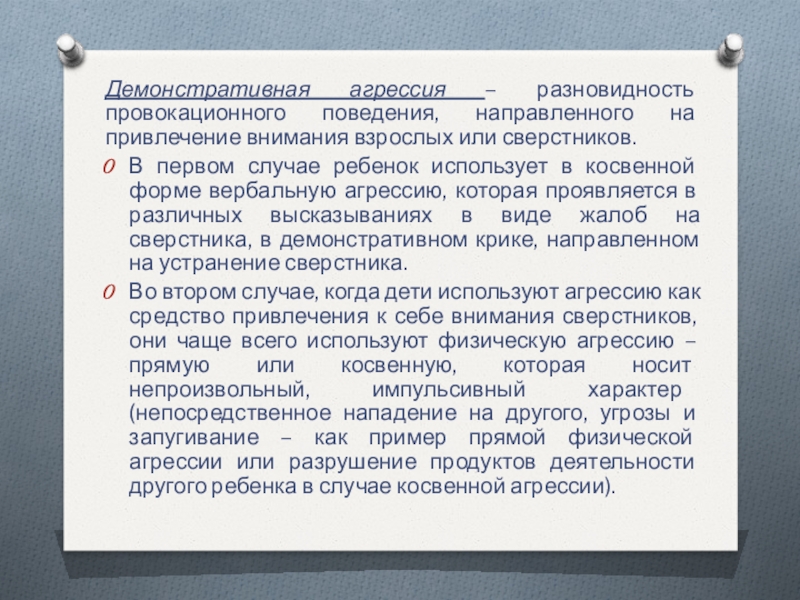 Демонстративная агрессия – разновидность провокационного поведения, направленного на привлечение внимания взрослых или сверстников.

O В первом случае ребенок использует в косвенной форме вербальную агрессию, которая проявляется в различных высказываниях в виде жалоб на сверстника, в демонстративном крике, направленном на устранение сверстника.

O Во втором случае, когда дети используют агрессию как средство привлечения к себе внимания сверстников, они чаще всего используют физическую агрессию – прямую или косвенную, которая носит непроизвольный, импульсивный характер (непосредственное нападение на другого, угрозы и запугивание – как пример прямой физической агрессии или разрушение продуктов деятельности другого ребенка в случае косвенной агрессии).